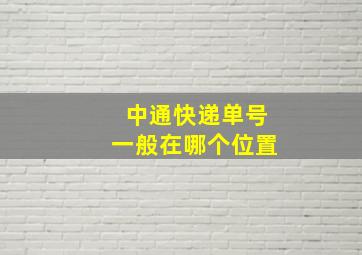 中通快递单号
一般在哪个位置